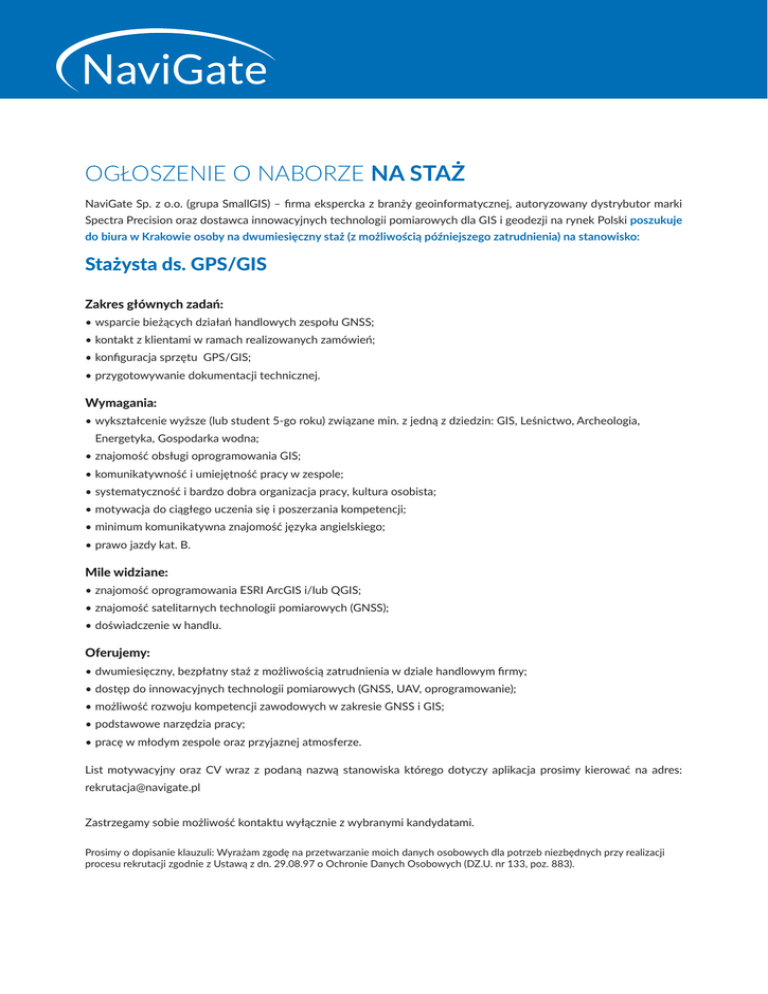 NaviGate

OGŁOSZENIE O NABORZE NA STAŻ

NaviGate Sp. z o.o. (grupa SmallGIS) – firma ekspercka z branży geoinformatycznej, autoryzowany dystrybutor marki Spectra Precision oraz dostawca innowacyjnych technologii pomiarowych dla GIS i geodezji na rynek Polski poszukuje do biura w Krakowie osoby na dwumiesięczny staż (z możliwością późniejszego zatrudnienia) na stanowisko:

Stażysta ds. GPS/GIS

Zakres głównych zadań:
• wsparcie bieżących działań handlowych zespołu GNSS;
• kontakt z klientami w ramach realizowanych zamówień;
• konfiguracja sprzętu GPS/GIS;
• przygotowywanie dokumentacji technicznej.

Wymagania:
• wykształcenie wyższe (lub student 5-go roku) związane min. z jedną z dziedzin: GIS, Leśnictwo, Archeologia, Energetyka, Gospodarka wodna;
• znajomość obsługi oprogramowania GIS;
• komunikatywność i umiejętność pracy w zespole;
• systematyczność i bardzo dobra organizacja pracy, kultura osobista;
• motywacja do ciągłego uczenia się i poszerzania kompetencji;
• minimum komunikatywna znajomość języka angielskiego;
• prawo jazdy kat. B.

Mile widziane:
• znajomość oprogramowania ESRI ArcGIS i/lub QGIS;
• znajomość satelitarnych technologii pomiarowych (GNSS);
• doświadczenie w handlu.

Oferujemy:
• dwumiesięczny, bezpłatny staż z możliwością zatrudnienia w dziale handlowym firmy;
• dostęp do innowacyjnych technologii pomiarowych (GNSS, UAV, oprogramowanie);
• możliwość rozwoju kompetencji zawodowych w zakresie GNSS i GIS;
• podstawowe narzędzia pracy;
• pracę w młodym zespole oraz przyjaznej atmosferze.

List motywacyjny oraz CV wraz z podaną nazwą stanowiska którego dotyczy aplikacja prosimy kierować na adres: rekrutacja@navigate.pl

Zastrzegamy sobie możliwość kontaktu wyłącznie z wybranymi kandydatami.

Prosimy o dopisanie klauzuli: Wyrażam zgodę na przetwarzanie moich danych osobowych dla potrzeb niezbędnych przy realizacji procesu rekrutacji zgodnie z Ustawą z dn. 29.08.97 o Ochronie Danych Osobowych (DZ.U. nr 133, poz. 883).